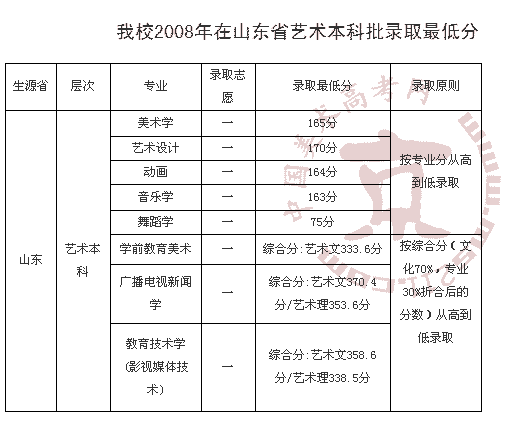 我校2008年在山东省艺术本科批录取最低分

| 生源省 | 层次 | 专业 | 录取志愿 | 录取最低分 | 录取原则 |
|---|---|---|---|---|---|
| 山东 | 艺术本科 | 美术学 | 一 | 165分 | 按专业分从高到低录取 |
| | | 艺术设计 | 一 | 170分 | |
| | | 动画 | 一 | 164分 | |
| | | 音乐学 | 一 | 163分 | |
| | | 舞蹈学 | 一 | 75分 | |
| | | 学前教育美术 | 一 | 综合分：艺术文333.6分 | 按综合分（文化70%，专业30%折合后的分数）从高到低录取 |
| | | 广播电视新闻学 | 一 | 综合分：艺术文370.4分/艺术理353.6分 | |
| | | 教育技术学(影视媒体技术) | 一 | 综合分：艺术文358.6分/艺术理338.5分 | |

中国美术高考网